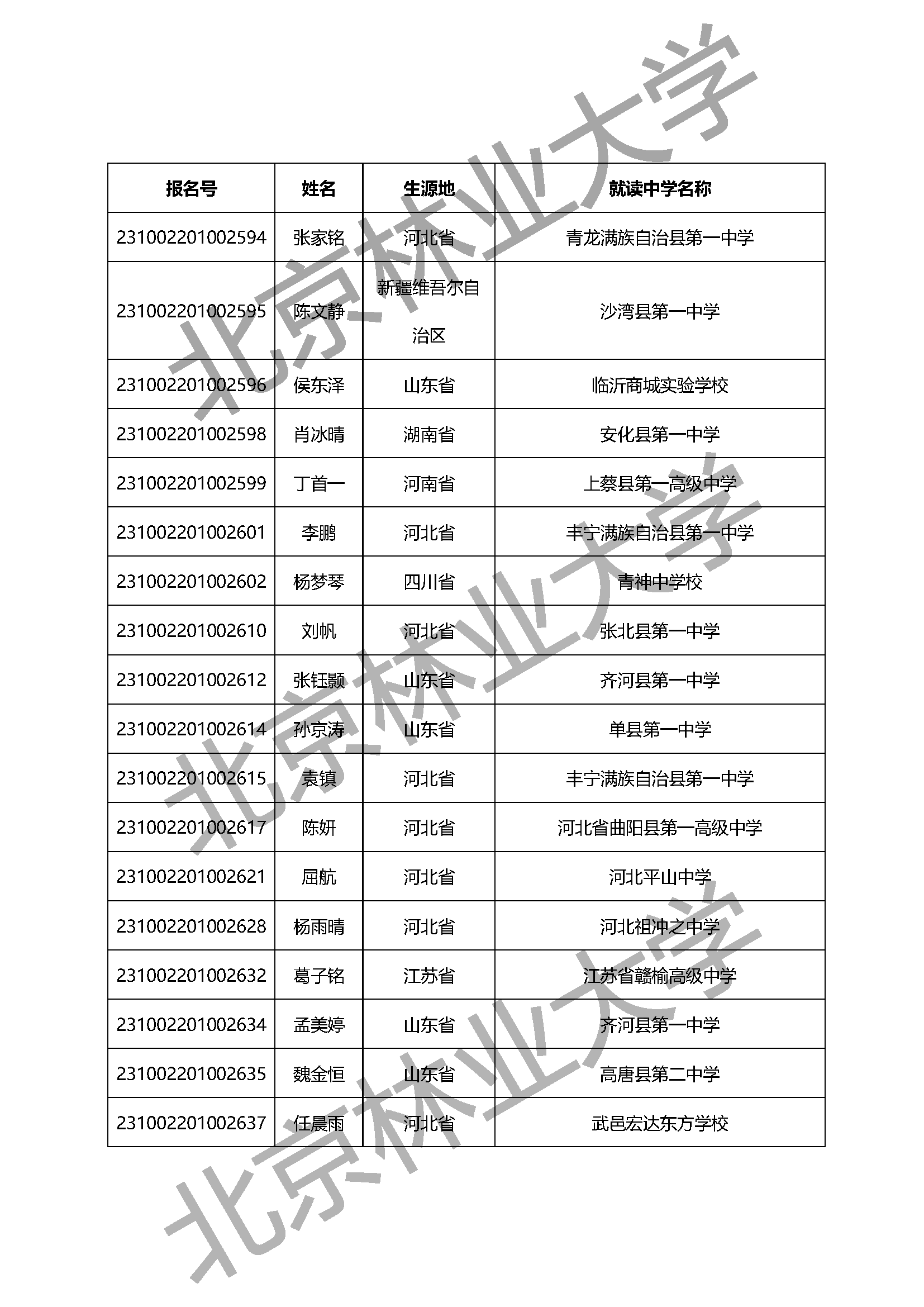 北京林业大学

| 报名号 | 姓名 | 生源地 | 就读中学名称 |
|---|---|---|---|
| 231002201002594 | 张家铭 | 河北省 | 青龙满族自治县第一中学 |
| 231002201002595 | 陈文静 | 新疆维吾尔自治区 | 沙湾县第一中学 |
| 231002201002596 | 侯东泽 | 山东省 | 临沂商城实验学校 |
| 231002201002598 | 肖冰晴 | 湖南省 | 安化县第一中学 |
| 231002201002599 | 丁首一 | 河南省 | 上蔡县第一高级中学 |
| 231002201002601 | 李鹏 | 河北省 | 丰宁满族自治县第一中学 |
| 231002201002602 | 杨梦琴 | 四川省 | 青神中学校 |
| 231002201002610 | 刘帆 | 河北省 | 张北县第一中学 |
| 231002201002612 | 张钰颢 | 山东省 | 齐河县第一中学 |
| 231002201002614 | 孙京涛 | 山东省 | 单县第一中学 |
| 231002201002615 | 袁镇 | 河北省 | 丰宁满族自治县第一中学 |
| 231002201002617 | 陈妍 | 河北省 | 河北省曲阳县第一高级中学 |
| 231002201002621 | 屈航 | 河北省 | 河北平山中学 |
| 231002201002628 | 杨雨晴 | 河北省 | 河北祖冲之中学 |
| 231002201002632 | 葛子铭 | 江苏省 | 江苏省赣榆高级中学 |
| 231002201002634 | 孟美婷 | 山东省 | 齐河县第一中学 |
| 231002201002635 | 魏金恒 | 山东省 | 高唐县第二中学 |
| 231002201002637 | 任晨雨 | 河北省 | 武邑宏达东方学校 |

北京林业大学

北京林业大学